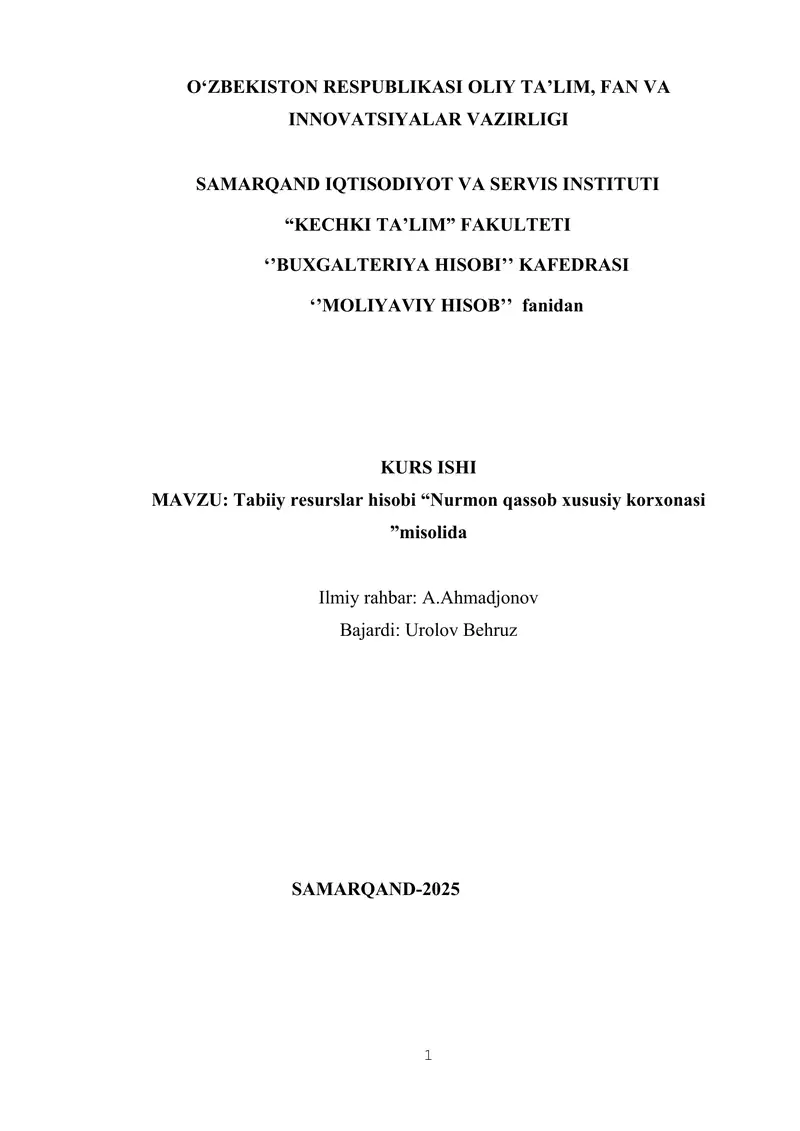 O‘ZBEKISTON RESPUBLIKASI OLIY TA’LIM, FAN VA INNOVATSIYALAR VAZIRLIGI

SAMARQAND IQTISODIYOT VA SERVIS INSTITUTI

“KECHKI TA’LIM” FAKULTETI

‘’BUXGALTERIYA HISOBI’’ KAFEDRASI

‘’MOLIYAVIY HISOB’’ fanidan

KURS ISHI

MAVZU: Tabiiy resurslar hisobi “Nurmon qassob xususiy korxonasi ”misolida

Ilmiy rahbar: A.Ahmadjonov

Bajardi: Urolov Behruz

SAMARQAND-2025

1